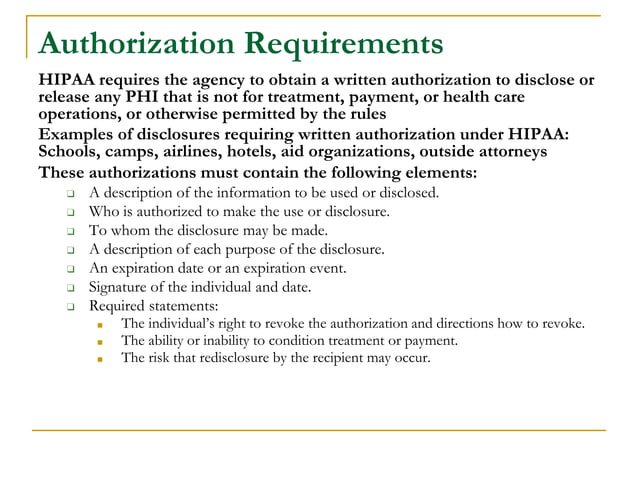 Authorization Requirements

HIPAA requires the agency to obtain a written authorization to disclose or release any PHI that is not for treatment, payment, or health care operations, or otherwise permitted by the rules

Examples of disclosures requiring written authorization under HIPAA: Schools, camps, airlines, hotels, aid organizations, outside attorneys

These authorizations must contain the following elements:

- A description of the information to be used or disclosed.
- Who is authorized to make the use or disclosure.
- To whom the disclosure may be made.
- A description of each purpose of the disclosure.
- An expiration date or an expiration event.
- Signature of the individual and date.
- Required statements:
  - The individual's right to revoke the authorization and directions how to revoke.
  - The ability or inability to condition treatment or payment.
  - The risk that redisclosure by the recipient may occur.